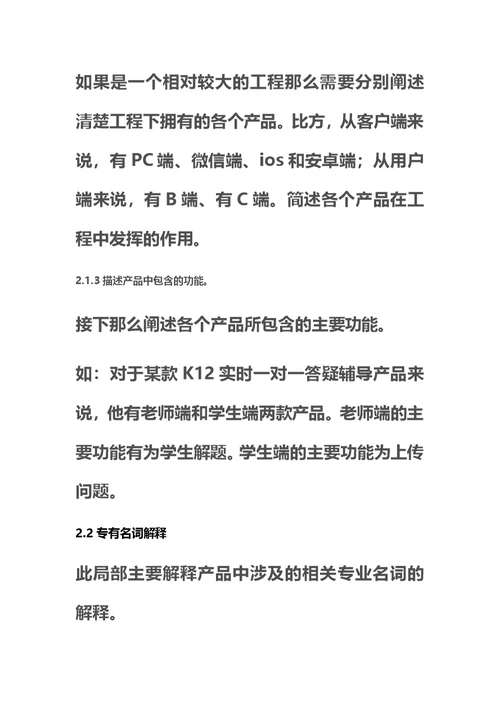 如果是一个相对较大的工程那么需要分别阐述清楚工程下拥有的各个产品。比方，从客户端来说，有 PC 端、微信端、ios 和安卓端；从用户端来说，有 B 端、有 C 端。简述各个产品在工程中发挥的作用。

2.1.3 描述产品中包含的功能。

接下那么阐述各个产品所包含的主要功能。

如：对于某款 K12 实时一对一答疑辅导产品来说，他有老师端和学生端两款产品。老师端的主要功能有为学生解题。学生端的主要功能为上传问题。

2.2 专有名词解释

此局部主要解释产品中涉及的相关专业名词的解释。